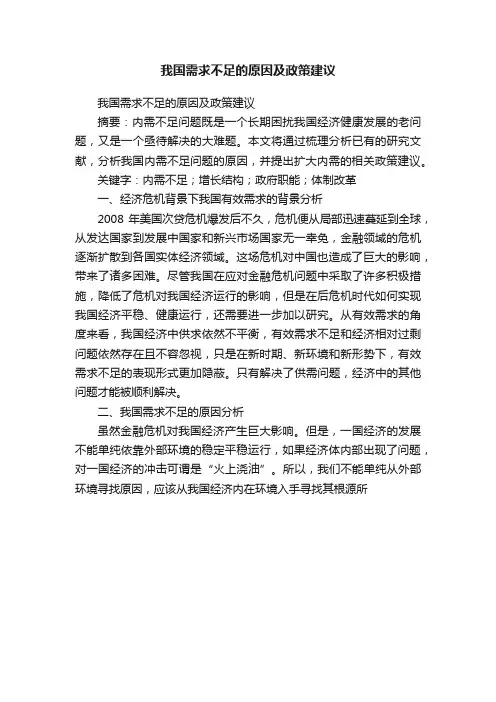 我国需求不足的原因及政策建议

我国需求不足的原因及政策建议

摘要：内需不足问题既是一个长期困扰我国经济健康发展的老问题，又是一个亟待解决的大难题。本文将通过梳理分析已有的研究文献，分析我国内需不足问题的原因，并提出扩大内需的相关政策建议。

关键字：内需不足；增长结构；政府职能；体制改革

一、经济危机背景下我国有效需求的背景分析

2008 年美国次贷危机爆发后不久，危机便从局部迅速蔓延到全球，从发达国家到发展中国家和新兴市场国家无一幸免，金融领域的危机逐渐扩散到各国实体经济领域。这场危机对中国也造成了巨大的影响，带来了诸多困难。尽管我国在应对金融危机问题中采取了许多积极措施，降低了危机对我国经济运行的影响，但是在后危机时代如何实现我国经济平稳、健康运行，还需要进一步加以研究。从有效需求的角度来看，我国经济中供求依然不平衡，有效需求不足和经济相对过剩问题依然存在且不容忽视，只是在新时期、新环境和新形势下，有效需求不足的表现形式更加隐蔽。只有解决了供需问题，经济中的其他问题才能被顺利解决。

二、我国需求不足的原因分析

虽然金融危机对我国经济产生巨大影响。但是，一国经济的发展不能单纯依靠外部环境的稳定平稳运行，如果经济体内部出现了问题，对一国经济的冲击可谓是“火上浇油”。所以，我们不能单纯从外部环境寻找原因，应该从我国经济内在环境入手寻找其根源所